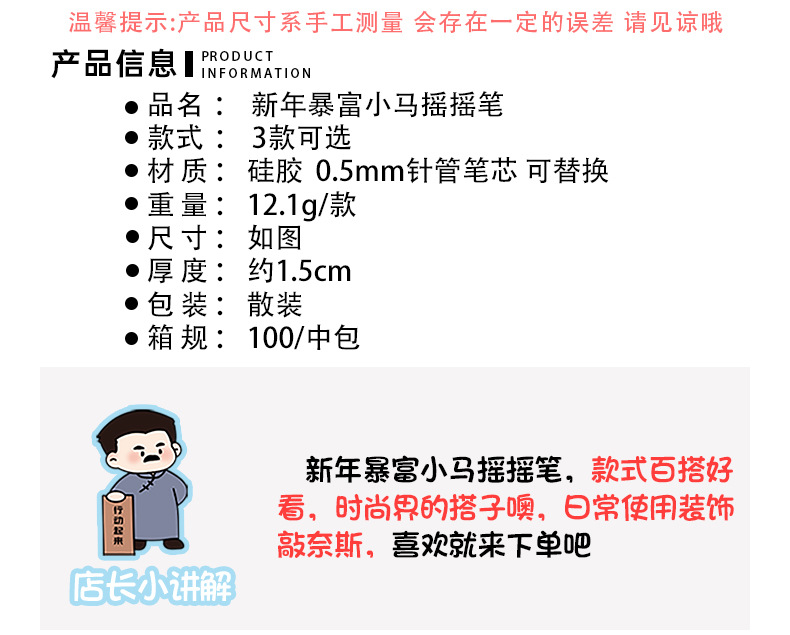 温馨提示:产品尺寸系手工测量 会存在一定的误差 请见谅哦

产品信息 PRODUCT INFORMATION

• 品名： 新年暴富小马摇摇笔
• 款式： 3款可选
• 材质： 硅胶 0.5mm针管笔芯 可替换
• 重量： 12.1g/款
• 尺寸： 如图
• 厚度： 约1.5cm
• 包装： 散装
• 箱规： 100/中包

行动起来

店长小讲解

新年暴富小马摇摇笔，款式百搭好看，时尚界的搭子噢，日常使用装饰敲奈斯，喜欢就来下单吧